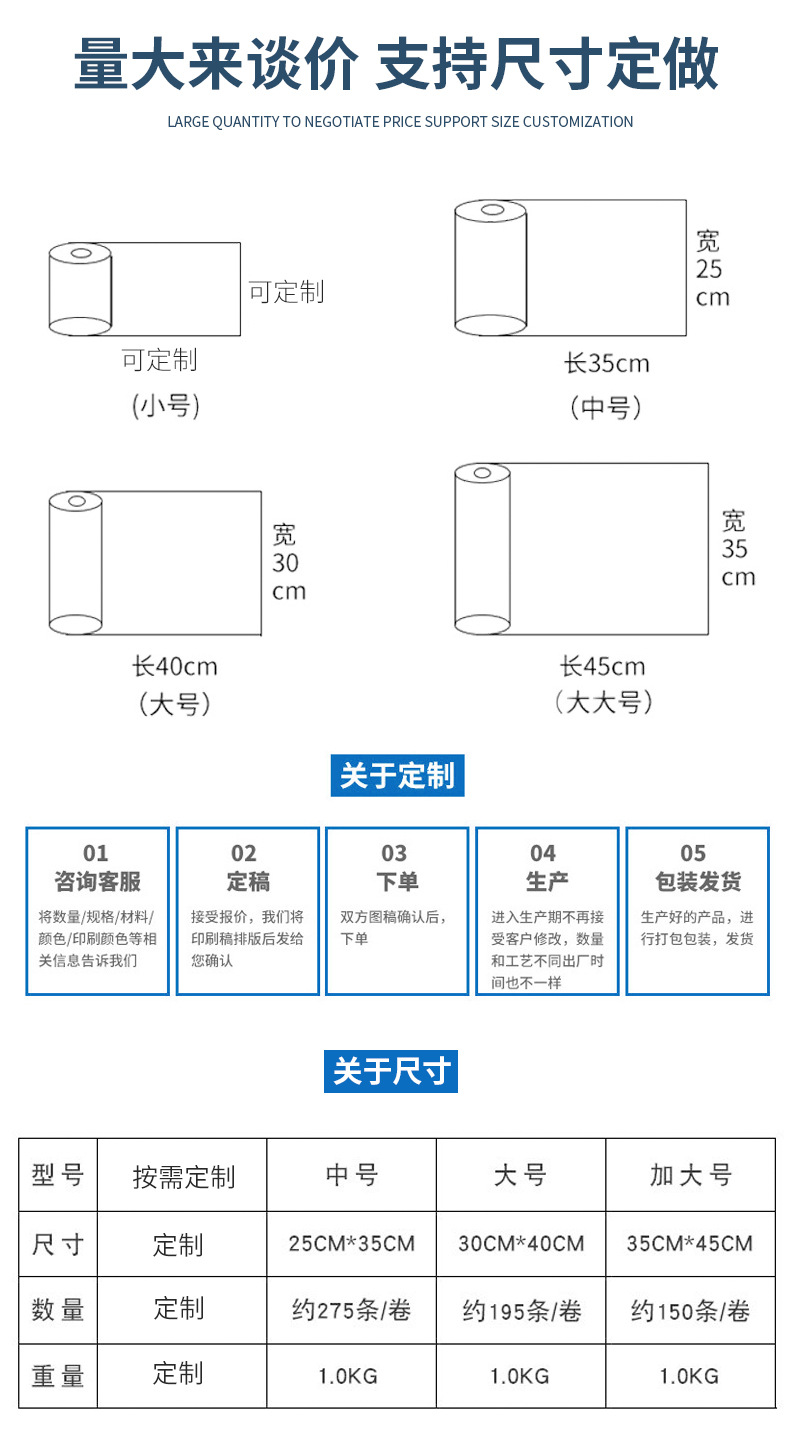 量大来谈价 支持尺寸定做

LARGE QUANTITY TO NEGOTIATE PRICE SUPPORT SIZE CUSTOMIZATION

可定制

可定制
(小号)

宽
25
cm

长35cm
(中号)

宽
30
cm

长40cm
(大号)

宽
35
cm

长45cm
(大大号)

关于定制

01
咨询客服
将数量/规格/材料/颜色/印刷颜色等相关信息告诉我们

02
定稿
接受报价，我们将印刷稿排版后发给您确认

03
下单
双方图稿确认后，下单

04
生产
进入生产期不再接受客户修改，数量和工艺不同出厂时间也不一样

05
包装发货
生产好的产品，进行打包包装，发货

关于尺寸

| 型号 | 按需定制 | 中号 | 大号 | 加大号 |
|---|---|---|---|---|
| 尺寸 | 定制 | 25CM*35CM | 30CM*40CM | 35CM*45CM |
| 数量 | 定制 | 约275条/卷 | 约195条/卷 | 约150条/卷 |
| 重量 | 定制 | 1.0KG | 1.0KG | 1.0KG |